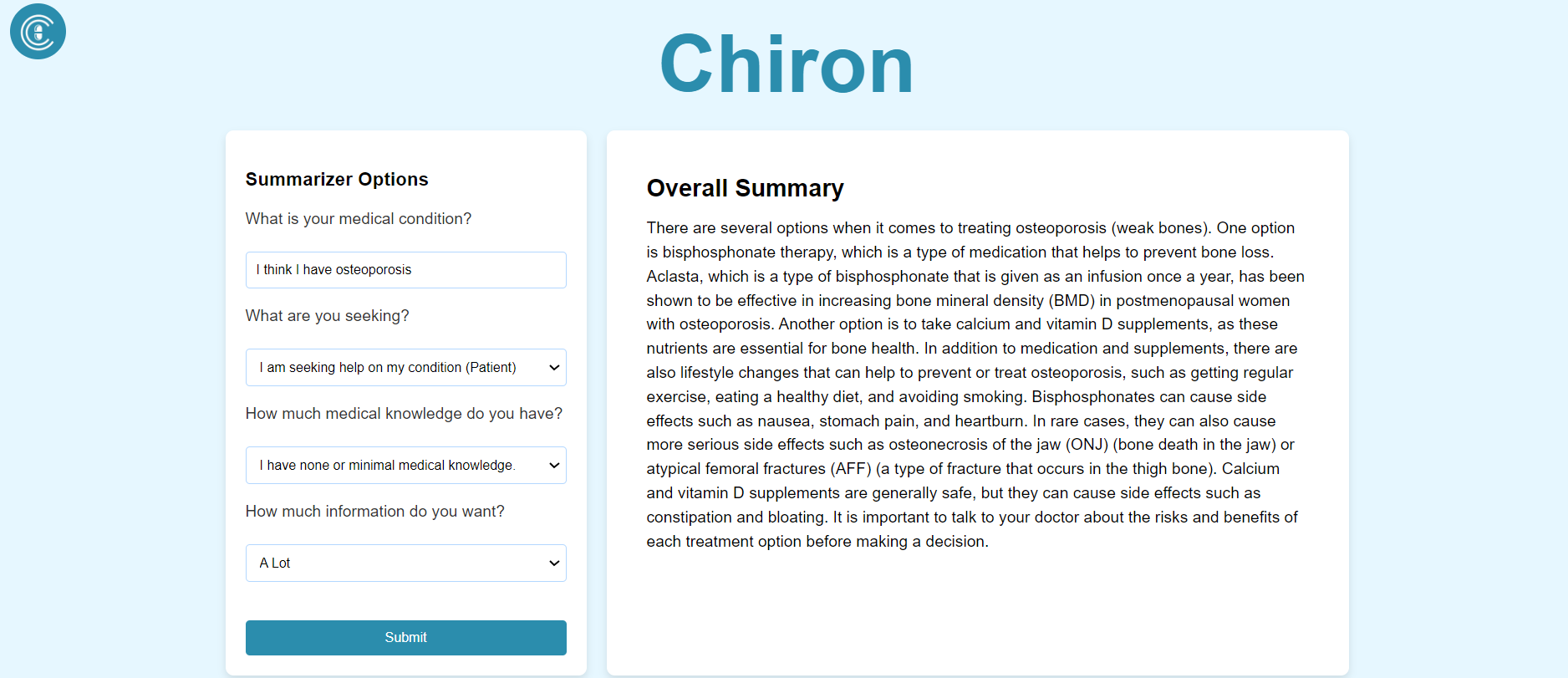 Chiron

Summarizer Options

What is your medical condition?

I think I have osteoporosis

What are you seeking?

I am seeking help on my condition (Patient)

How much medical knowledge do you have?

I have none or minimal medical knowledge.

How much information do you want?

A Lot

Submit

Overall Summary

There are several options when it comes to treating osteoporosis (weak bones). One option is bisphosphonate therapy, which is a type of medication that helps to prevent bone loss. Aclasta, which is a type of bisphosphonate that is given as an infusion once a year, has been shown to be effective in increasing bone mineral density (BMD) in postmenopausal women with osteoporosis. Another option is to take calcium and vitamin D supplements, as these nutrients are essential for bone health. In addition to medication and supplements, there are also lifestyle changes that can help to prevent or treat osteoporosis, such as getting regular exercise, eating a healthy diet, and avoiding smoking. Bisphosphonates can cause side effects such as nausea, stomach pain, and heartburn. In rare cases, they can also cause more serious side effects such as osteonecrosis of the jaw (ONJ) (bone death in the jaw) or atypical femoral fractures (AFF) (a type of fracture that occurs in the thigh bone). Calcium and vitamin D supplements are generally safe, but they can cause side effects such as constipation and bloating. It is important to talk to your doctor about the risks and benefits of each treatment option before making a decision.